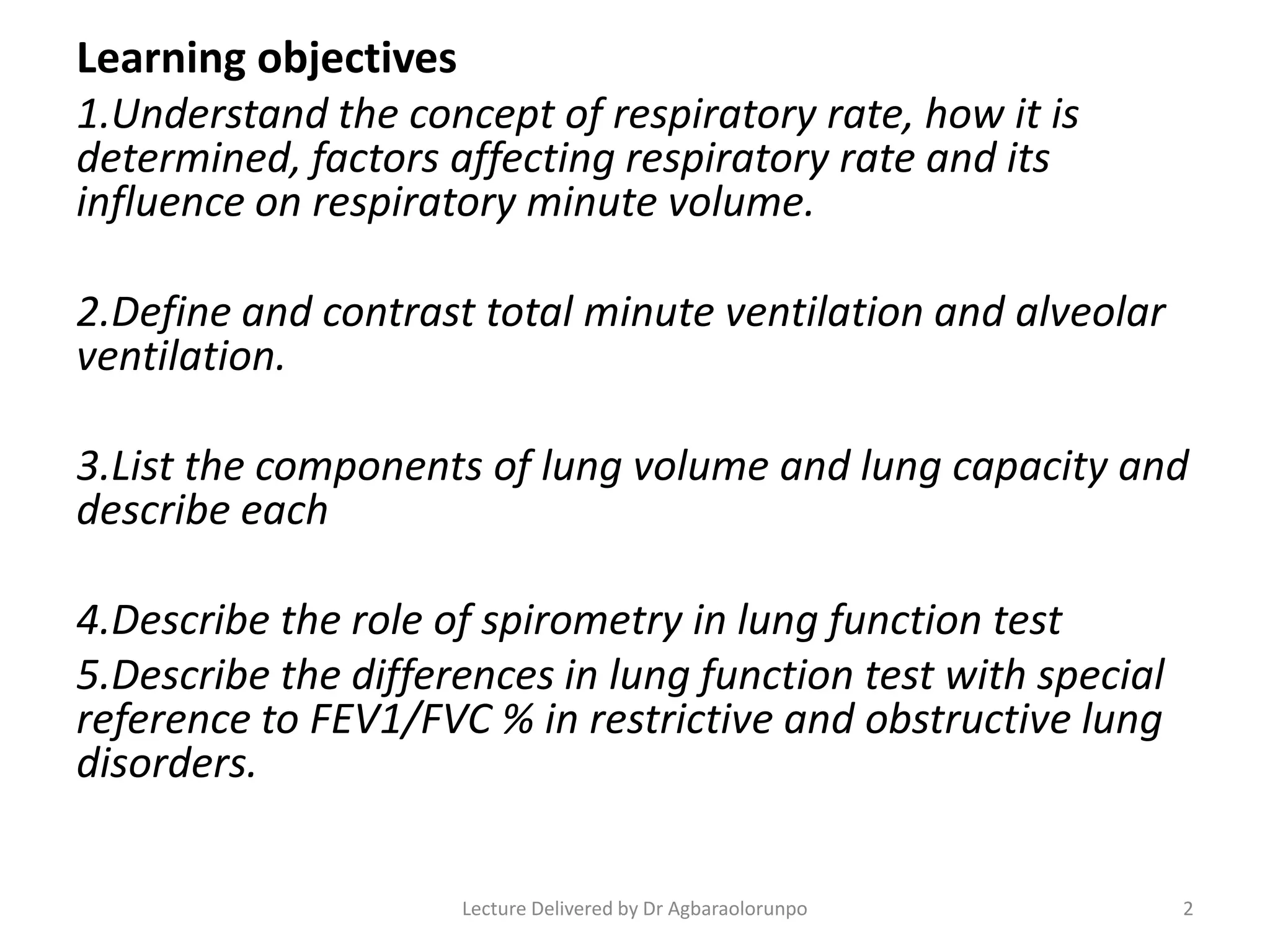 Learning objectives

1.Understand the concept of respiratory rate, how it is determined, factors affecting respiratory rate and its influence on respiratory minute volume.

2.Define and contrast total minute ventilation and alveolar ventilation.

3.List the components of lung volume and lung capacity and describe each

4.Describe the role of spirometry in lung function test

5.Describe the differences in lung function test with special reference to FEV1/FVC % in restrictive and obstructive lung disorders.

Lecture Delivered by Dr Agbaraolorunpo

2